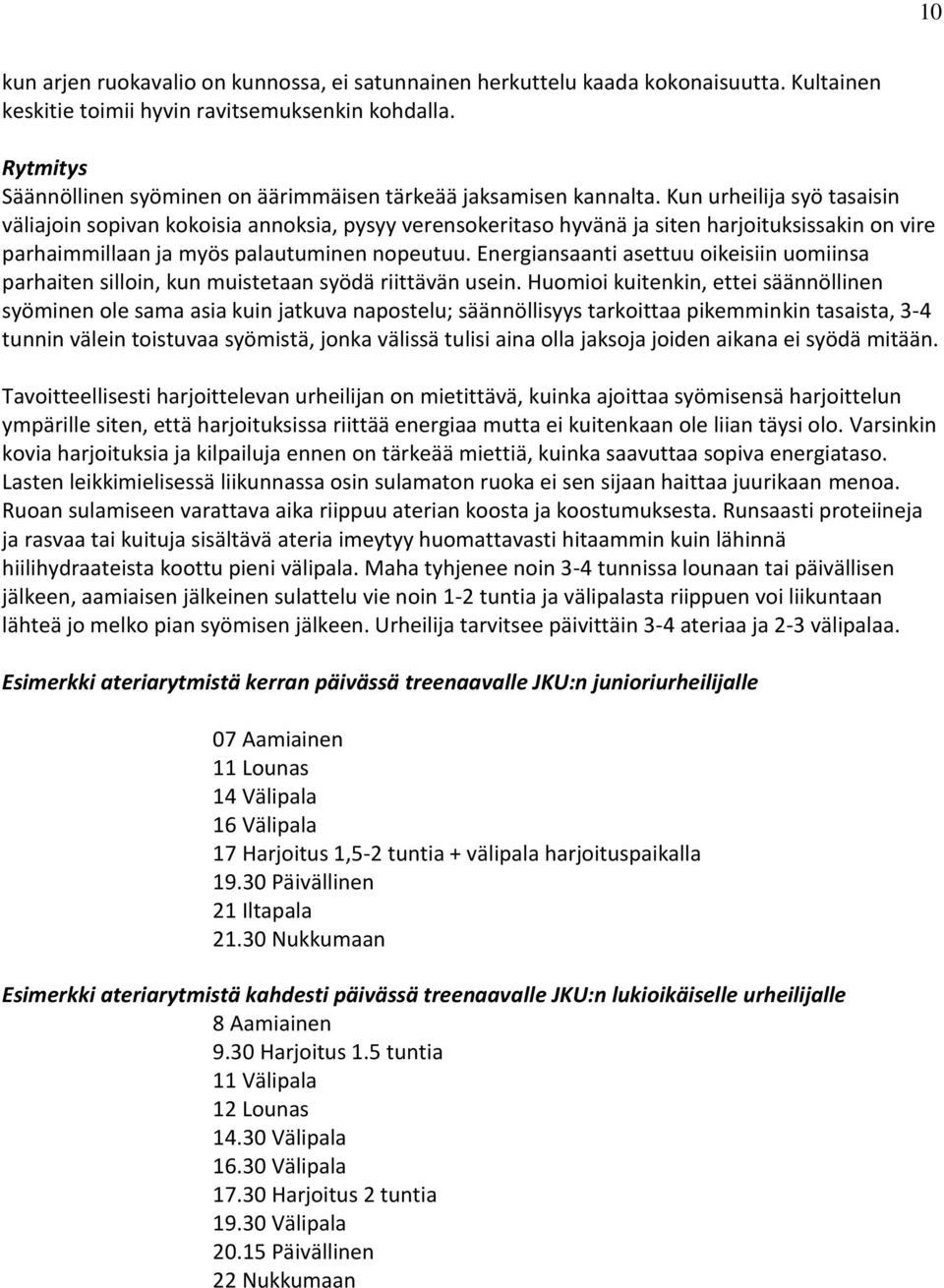 10

kun arjen ruokavalio on kunnossa, ei satunnainen herkuttelu kaada kokonaisuutta. Kultainen keskitie toimii hyvin ravitsemuksenkin kohdalla.

Rytmitys
Säännöllinen syöminen on äärimmäisen tärkeää jaksamisen kannalta. Kun urheilija syö tasaisin väliajoin sopivan kokoisia annoksia, pysyy verensokeritaso hyvänä ja siten harjoituksissakin on vire parhaimmillaan ja myös palautuminen nopeutuu. Energiansaanti asettuu oikeisiin uomiinsa parhaiten silloin, kun muistetaan syödä riittävän usein. Huomioi kuitenkin, ettei säännöllinen syöminen ole sama asia kuin jatkuva napostelu; säännöllisyys tarkoittaa pikemminkin tasaista, 3-4 tunnin välein toistuvaa syömistä, jonka välissä tulisi aina olla jaksoja joiden aikana ei syödä mitään.

Tavoitteellisesti harjoittelevan urheilijan on mietittävä, kuinka ajoittaa syömisensä harjoittelun ympärille siten, että harjoituksissa riittää energiaa mutta ei kuitenkaan ole liian täysi olo. Varsinkin kovia harjoituksia ja kilpailuja ennen on tärkeää miettiä, kuinka saavuttaa sopiva energiataso. Lasten leikkimielisessä liikunnassa osin sulamaton ruoka ei sen sijaan haittaa juurikaan menoa. Ruoan sulamiseen varattava aika riippuu aterian koosta ja koostumuksesta. Runsaasti proteiineja ja rasvaa tai kuituja sisältävä ateria imeytyy huomattavasti hitaammin kuin lähinnä hiilihydraateista koottu pieni välipala. Maha tyhjenee noin 3-4 tunnissa lounaan tai päivällisen jälkeen, aamiaisen jälkeinen sulattelu vie noin 1-2 tuntia ja välipalasta riippuen voi liikuntaan lähteä jo melko pian syömisen jälkeen. Urheilija tarvitsee päivittäin 3-4 ateriaa ja 2-3 välipalaa.

Esimerkki ateriarytmistä kerran päivässä treenaavalle JKU:n junioriurheilijalle

07 Aamiainen
11 Lounas
14 Välipala
16 Välipala
17 Harjoitus 1,5-2 tuntia + välipala harjoituspaikalla
19.30 Päivällinen
21 Iltapala
21.30 Nukkumaan

Esimerkki ateriarytmistä kahdesti päivässä treenaavalle JKU:n lukioikäiselle urheilijalle
8 Aamiainen
9.30 Harjoitus 1.5 tuntia
11 Välipala
12 Lounas
14.30 Välipala
16.30 Välipala
17.30 Harjoitus 2 tuntia
19.30 Välipala
20.15 Päivällinen
22 Nukkumaan